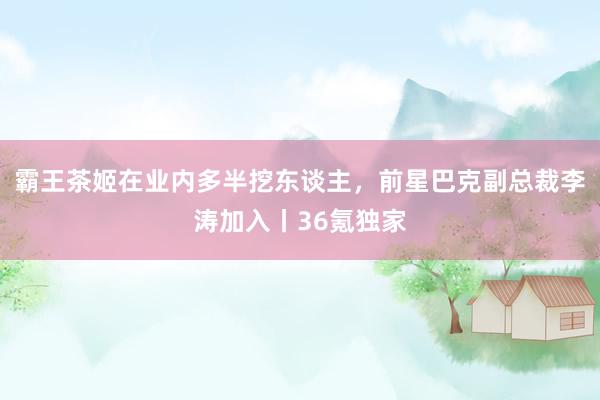 霸王茶姬在业内多半挖东谈主，前星巴克副总裁李涛加入丨36氪独家